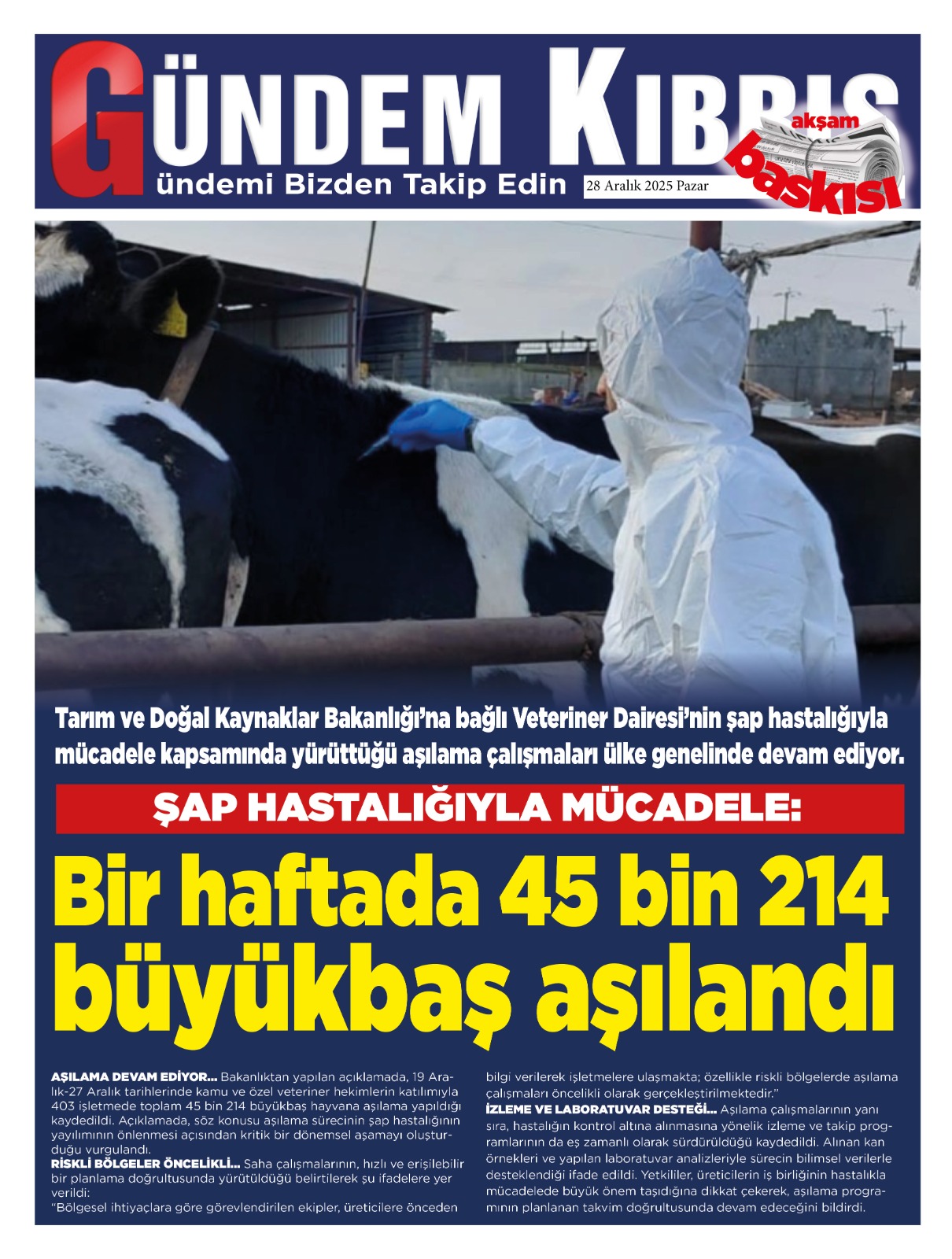 GÜNDEM KIBRIS
ündemi Bizden Takip Edin
28 Aralık 2025 Pazar
akşam baskısı

Tarım ve Doğal Kaynaklar Bakanlığı'na bağlı Veteriner Dairesi'nin şap hastalığıyla mücadele kapsamında yürüttüğü aşılama çalışmaları ülke genelinde devam ediyor.

ŞAP HASTALIĞIYLA MÜCADELE:

Bir haftada 45 bin 214 büyükbaş aşılandı

AŞILAMA DEVAM EDİYOR... Bakanlıktan yapılan açıklamada, 19 Aralık-27 Aralık tarihlerinde kamu ve özel veteriner hekimlerin katılımıyla 403 işletmede toplam 45 bin 214 büyükbaş hayvana aşılama yapıldığı kaydedildi. Açıklamada, söz konusu aşılama sürecinin şap hastalığının yayılımının önlenmesi açısından kritik bir dönemsel aşamayı oluşturduğu vurgulandı.
RİSKLİ BÖLGELER ÖNCELİKLİ... Saha çalışmalarının, hızlı ve erişilebilir bir planlama doğrultusunda yürütüldüğü belirtilerek şu ifadelere yer verildi:
"Bölgesel ihtiyaçlara göre görevlendirilen ekipler, üreticilere önceden bilgi verilerek işletmelere ulaşmakta; özellikle riskli bölgelerde aşılama çalışmaları öncelikli olarak gerçekleştirilmektedir."
İZLEME VE LABORATUVAR DESTEĞİ... Aşılama çalışmalarının yanı sıra, hastalığın kontrol altına alınmasına yönelik izleme ve takip programlarının da eş zamanlı olarak sürdürüldüğü kaydedildi. Alınan kan örnekleri ve yapılan laboratuvar analizleriyle sürecin bilimsel verilerle desteklendiği ifade edildi. Yetkililer, üreticilerin iş birliğinin hastalıkla mücadelede büyük önem taşıdığına dikkat çekerek, aşılama programının planlanan takvim doğrultusunda devam edeceğini bildirdi.